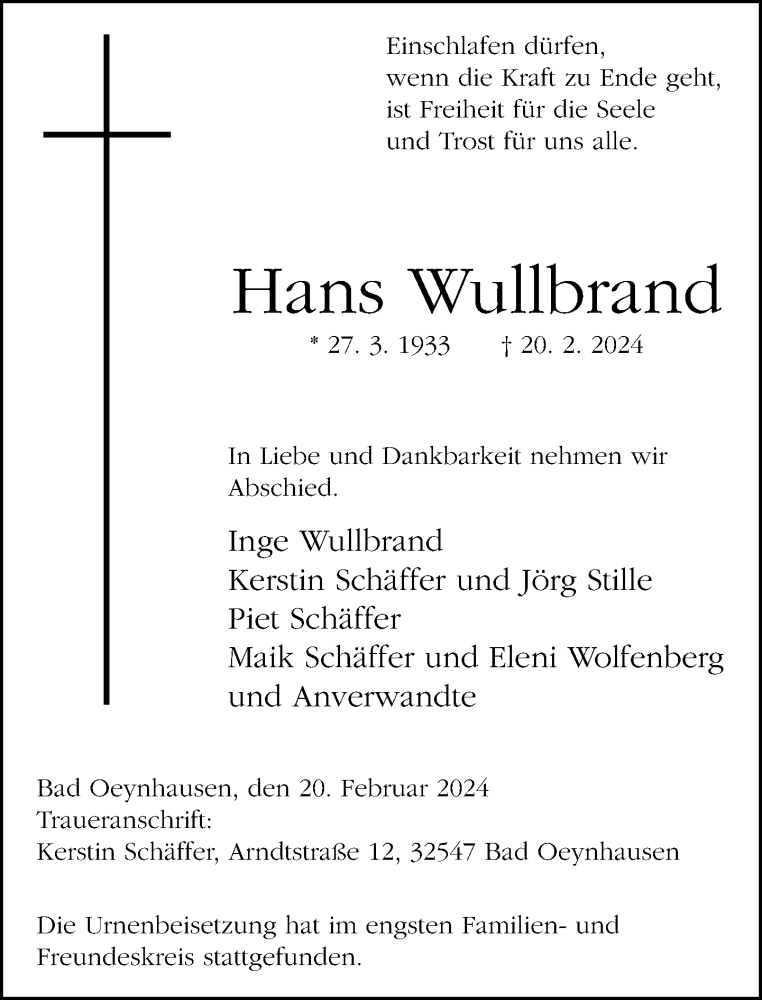 Einschlafen dürfen,
wenn die Kraft zu Ende geht,
ist Freiheit für die Seele
und Trost für uns alle.

Hans Wullbrand

* 27. 3. 1933 † 20. 2. 2024

In Liebe und Dankbarkeit nehmen wir Abschied.

Inge Wullbrand
Kerstin Schäffer und Jörg Stille
Piet Schäffer
Maik Schäffer und Eleni Wolfenberg
und Anverwandte

Bad Oeynhausen, den 20. Februar 2024
Traueranschrift:
Kerstin Schäffer, Arndtstraße 12, 32547 Bad Oeynhausen

Die Urnenbeisetzung hat im engsten Familien- und Freundeskreis stattgefunden.